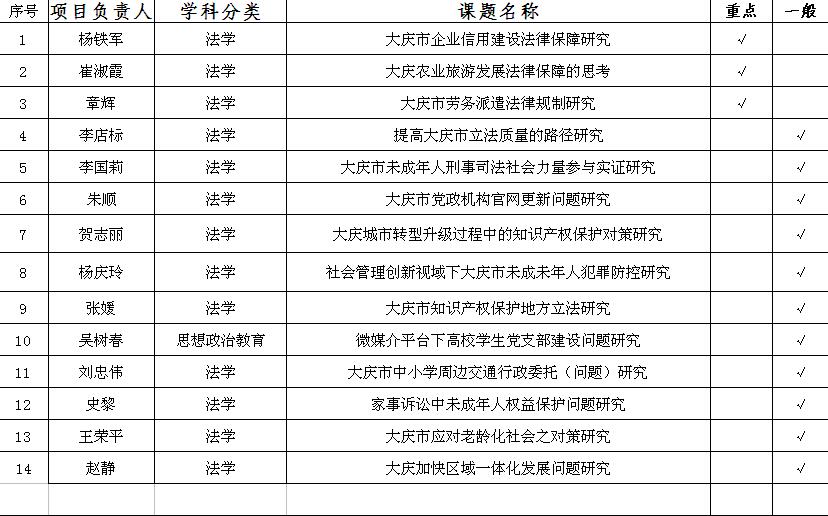 | 序号 | 项目负责人 | 学科分类 | 课题名称 | 重点 | 一般 |
|---|---|---|---|---|---|
| 1 | 杨铁军 | 法学 | 大庆市企业信用建设法律保障研究 | √ | |
| 2 | 崔淑霞 | 法学 | 大庆农业旅游发展法律保障的思考 | √ | |
| 3 | 章辉 | 法学 | 大庆市劳务派遣法律规制研究 | √ | |
| 4 | 李店标 | 法学 | 提高大庆市立法质量的路径研究 | | √ |
| 5 | 李国莉 | 法学 | 大庆市未成年人刑事司法社会力量参与实证研究 | | √ |
| 6 | 朱顺 | 法学 | 大庆市党政机构官网更新问题研究 | | √ |
| 7 | 贺志丽 | 法学 | 大庆城市转型升级过程中的知识产权保护对策研究 | | √ |
| 8 | 杨庆玲 | 法学 | 社会管理创新视域下大庆市未成未年人犯罪防控研究 | | √ |
| 9 | 张媛 | 法学 | 大庆市知识产权保护地方立法研究 | | √ |
| 10 | 吴树春 | 思想政治教育 | 微媒介平台下高校学生党支部建设问题研究 | | √ |
| 11 | 刘忠伟 | 法学 | 大庆市中小学周边交通行政委托（问题）研究 | | √ |
| 12 | 史黎 | 法学 | 家事诉讼中未成年人权益保护问题研究 | | √ |
| 13 | 王荣平 | 法学 | 大庆市应对老龄化社会之对策研究 | | √ |
| 14 | 赵静 | 法学 | 大庆加快区域一体化发展问题研究 | | √ |